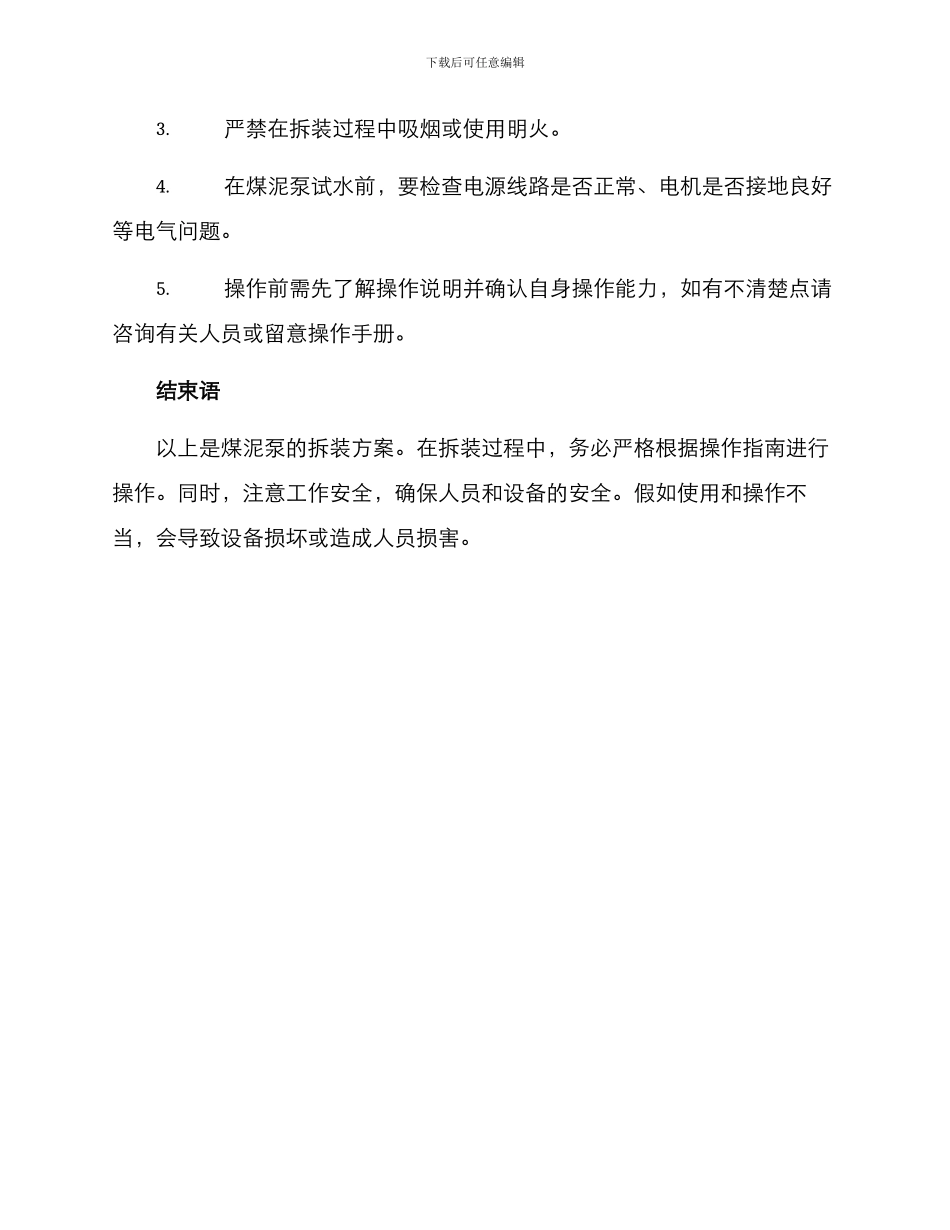 下载后可任意编辑

3. 严禁在拆装过程中吸烟或使用明火。

4. 在煤泥泵试水前，要检查电源线路是否正常、电机是否接地良好等电气问题。

5. 操作前需先了解操作说明并确认自身操作能力，如有不清楚点请咨询有关人员或留意操作手册。

结束语

以上是煤泥泵的拆装方案。在拆装过程中，务必严格根据操作指南进行操作。同时，注意工作安全，确保人员和设备的安全。假如使用和操作不当，会导致设备损坏或造成人员损害。